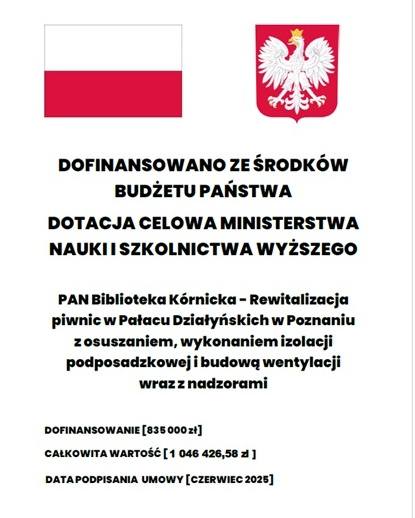 DOFINANSOWANO ZE ŚRODKÓW
BUDŻETU PAŃSTWA

DOTACJA CELOWA MINISTERSTWA
NAUKI I SZKOLNICTWA WYŻSZEGO

PAN Biblioteka Kórnicka - Rewitalizacja piwnic w Pałacu Działyńskich w Poznaniu z osuszaniem, wykonaniem izolacji podposadzkowej i budową wentylacji wraz z nadzorami

DOFINANSOWANIE [835 000 zł]

CAŁKOWITA WARTOŚĆ [ 1 046 426,58 zł ]

DATA PODPISANIA UMOWY [CZERWIEC 2025]